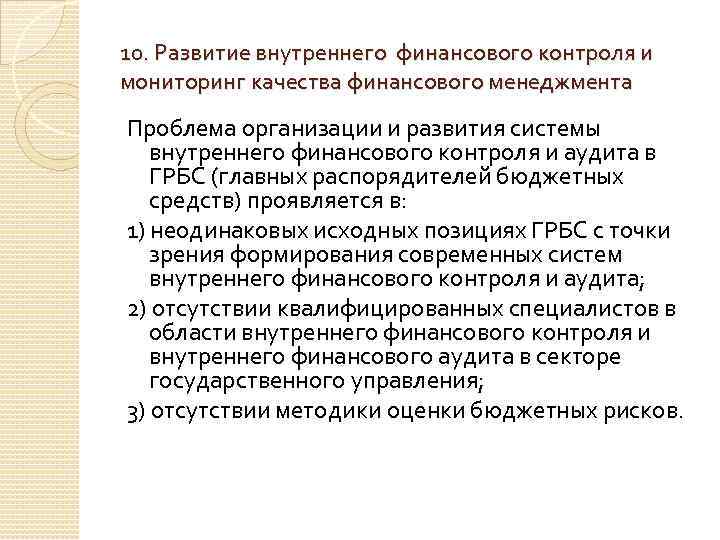 10. Развитие внутреннего финансового контроля и мониторинг качества финансового менеджмента

Проблема организации и развития системы внутреннего финансового контроля и аудита в ГРБС (главных распорядителей бюджетных средств) проявляется в:

1) неодинаковых исходных позициях ГРБС с точки зрения формирования современных систем внутреннего финансового контроля и аудита;

2) отсутствии квалифицированных специалистов в области внутреннего финансового контроля и внутреннего финансового аудита в секторе государственного управления;

3) отсутствии методики оценки бюджетных рисков.